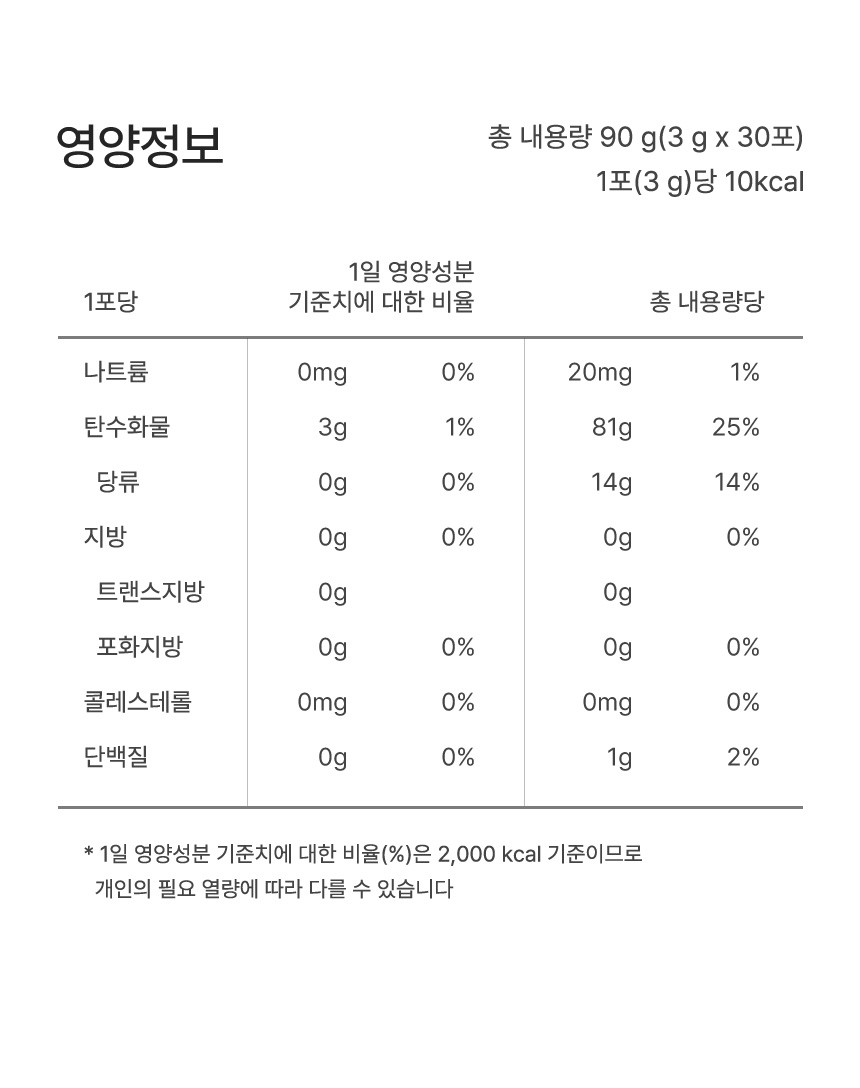 영양정보

총 내용량 90 g(3 g x 30포)
1포(3 g)당 10kcal

| 1포당 | 1일 영양성분 기준치에 대한 비율 | | 총 내용량당 | |
|---|---|---|---|---|
| 나트륨 | 0mg | 0% | 20mg | 1% |
| 탄수화물 | 3g | 1% | 81g | 25% |
| 당류 | 0g | 0% | 14g | 14% |
| 지방 | 0g | 0% | 0g | 0% |
| 트랜스지방 | 0g | | 0g | |
| 포화지방 | 0g | 0% | 0g | 0% |
| 콜레스테롤 | 0mg | 0% | 0mg | 0% |
| 단백질 | 0g | 0% | 1g | 2% |

* 1일 영양성분 기준치에 대한 비율(%)은 2,000 kcal 기준이므로 개인의 필요 열량에 따라 다를 수 있습니다